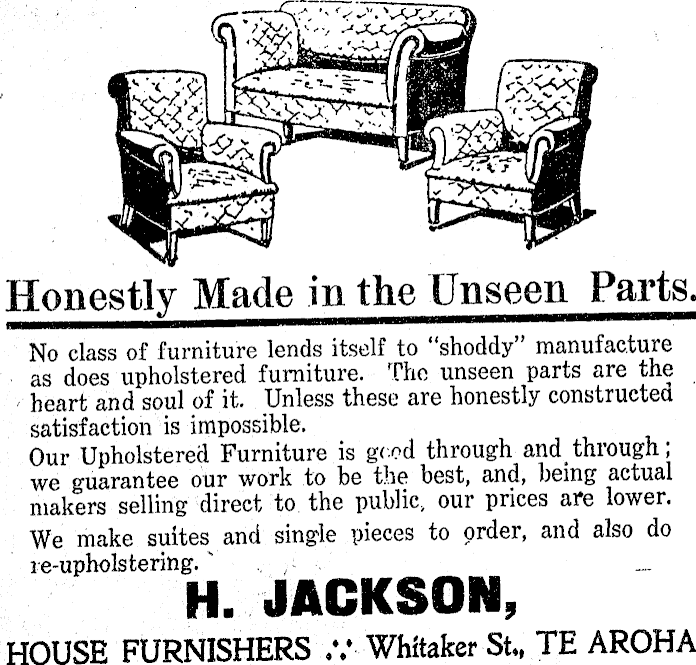 Honestly Made in the Unseen Parts.

No class of furniture lends itself to "shoddy" manufacture as does upholstered furniture. The unseen parts are the heart and soul of it. Unless these are honestly constructed satisfaction is impossible.

Our Upholstered Furniture is good through and through; we guarantee our work to be the best, and, being actual makers selling direct to the public, our prices are lower.

We make suites and single pieces to order, and also do re-upholstering.

H. JACKSON,

HOUSE FURNISHERS .:. Whitaker St., TE AROHA